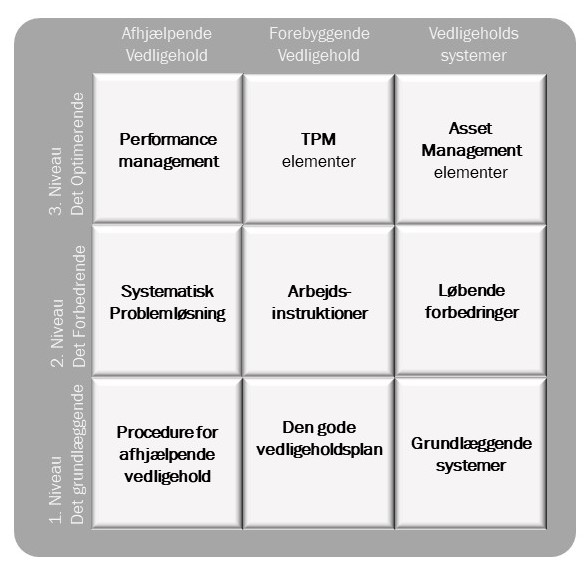 | | Afhjælpende Vedligehold | Forebyggende Vedligehold | Vedligeholds systemer |
|---|---|---|---|
| 3. Niveau Det Optimerende | Performance management | TPM elementer | Asset Management elementer |
| 2. Niveau Det Forbedrende | Systematisk Problemløsning | Arbejds-instruktioner | Løbende forbedringer |
| 1. Niveau Det grundlæggende | Procedure for afhjælpende vedligehold | Den gode vedligeholdsplan | Grundlæggende systemer |